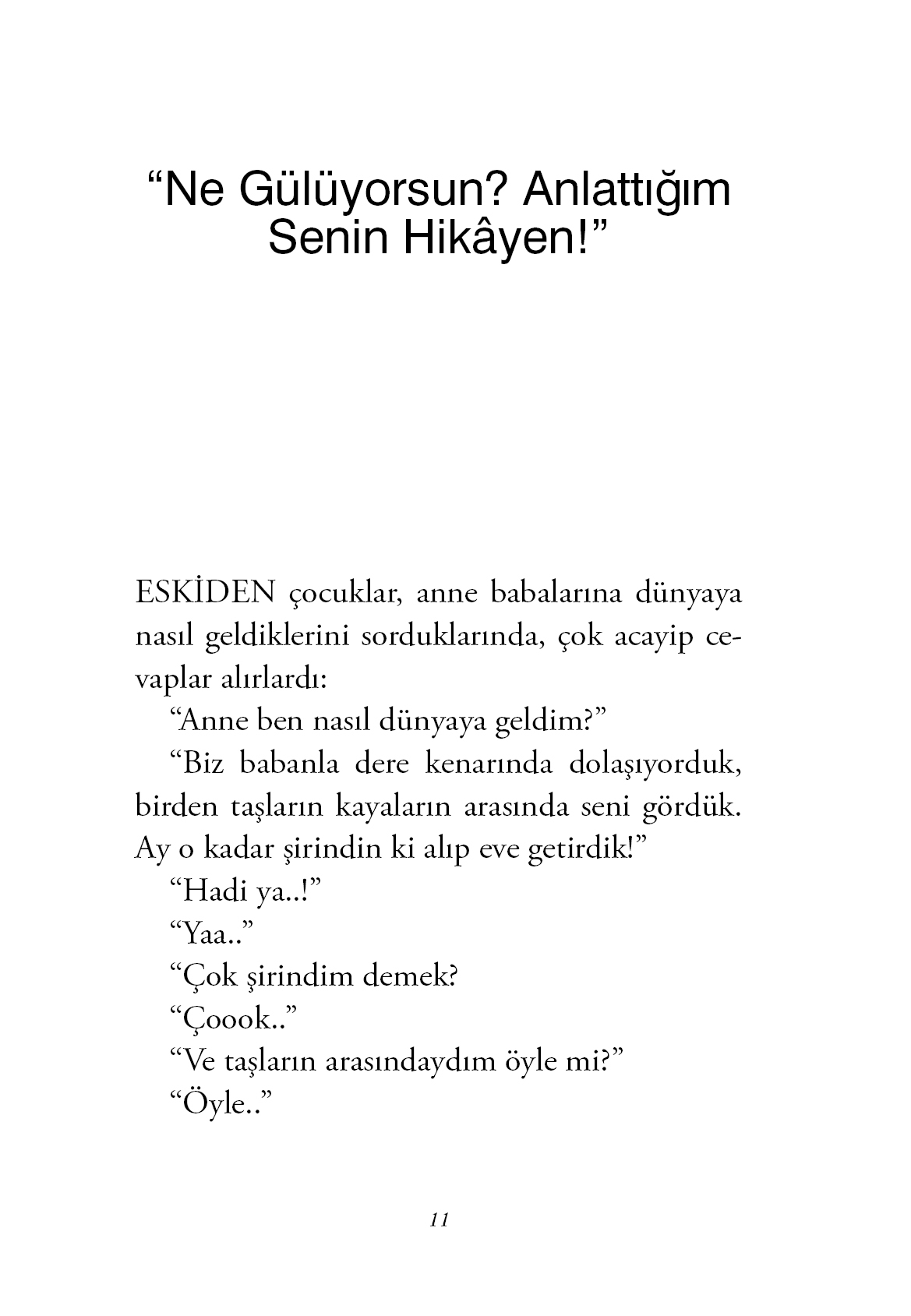 “Ne Gülüyorsun? Anlattığım Senin Hikâyen!”

ESKİDEN çocuklar, anne babalarına dünyaya nasıl geldiklerini sorduklarında, çok acayip cevaplar alırlardı:

“Anne ben nasıl dünyaya geldim?”

“Biz babanla dere kenarında dolaşıyorduk, birden taşların kayaların arasında seni gördük. Ay o kadar şirindin ki alıp eve getirdik!”

“Hadi ya..!”

“Yaa..”

“Çok şirindim demek?

“Çoook..”

“Ve taşların arasındaydım öyle mi?”

“Öyle..”

11